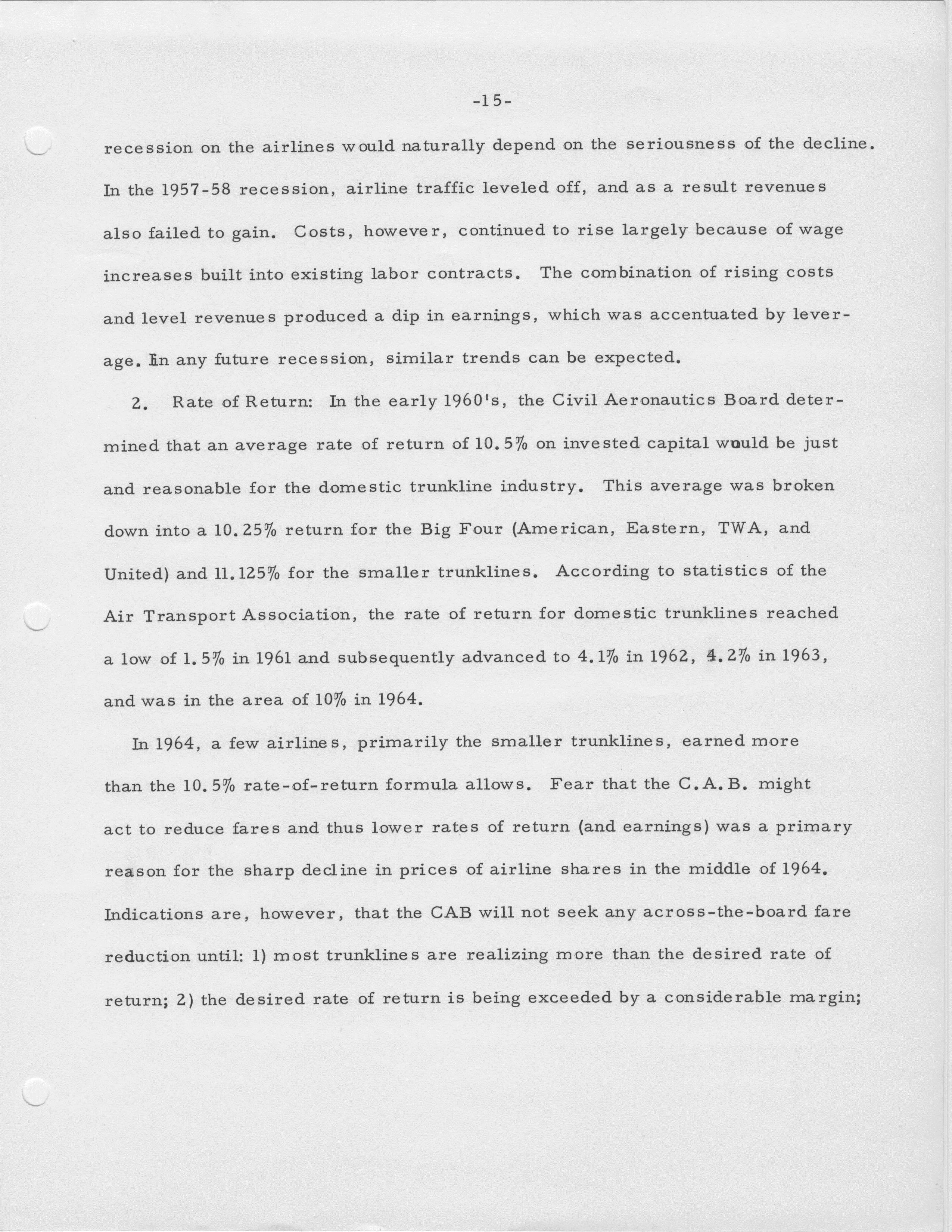 -15-

recession on the airlines would naturally depend on the seriousness of the decline. In the 1957-58 recession, airline traffic leveled off, and as a result revenues also failed to gain. Costs, however, continued to rise largely because of wage increases built into existing labor contracts. The combination of rising costs and level revenues produced a dip in earnings, which was accentuated by leverage. In any future recession, similar trends can be expected.

2. Rate of Return: In the early 1960's, the Civil Aeronautics Board determined that an average rate of return of 10.5% on invested capital would be just and reasonable for the domestic trunkline industry. This average was broken down into a 10.25% return for the Big Four (American, Eastern, TWA, and United) and 11.125% for the smaller trunklines. According to statistics of the Air Transport Association, the rate of return for domestic trunklines reached a low of 1.5% in 1961 and subsequently advanced to 4.1% in 1962, 4.2% in 1963, and was in the area of 10% in 1964.

In 1964, a few airlines, primarily the smaller trunklines, earned more than the 10.5% rate-of-return formula allows. Fear that the C.A.B. might act to reduce fares and thus lower rates of return (and earnings) was a primary reason for the sharp decline in prices of airline shares in the middle of 1964. Indications are, however, that the CAB will not seek any across-the-board fare reduction until: 1) most trunklines are realizing more than the desired rate of return; 2) the desired rate of return is being exceeded by a considerable margin;